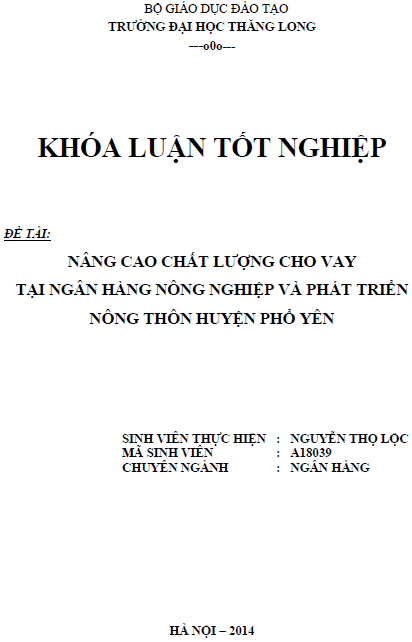 BỘ GIÁO DỤC ĐÀO TẠO
TRƯỜNG ĐẠI HỌC THĂNG LONG
---o0o---

KHÓA LUẬN TỐT NGHIỆP

ĐỀ TÀI:

NÂNG CAO CHẤT LƯỢNG CHO VAY
TẠI NGÂN HÀNG NÔNG NGHIỆP VÀ PHÁT TRIỂN
NÔNG THÔN HUYỆN PHỔ YÊN

SINH VIÊN THỰC HIỆN : NGUYỄN THỌ LỘC
MÃ SINH VIÊN : A18039
CHUYÊN NGÀNH : NGÂN HÀNG

HÀ NỘI – 2014